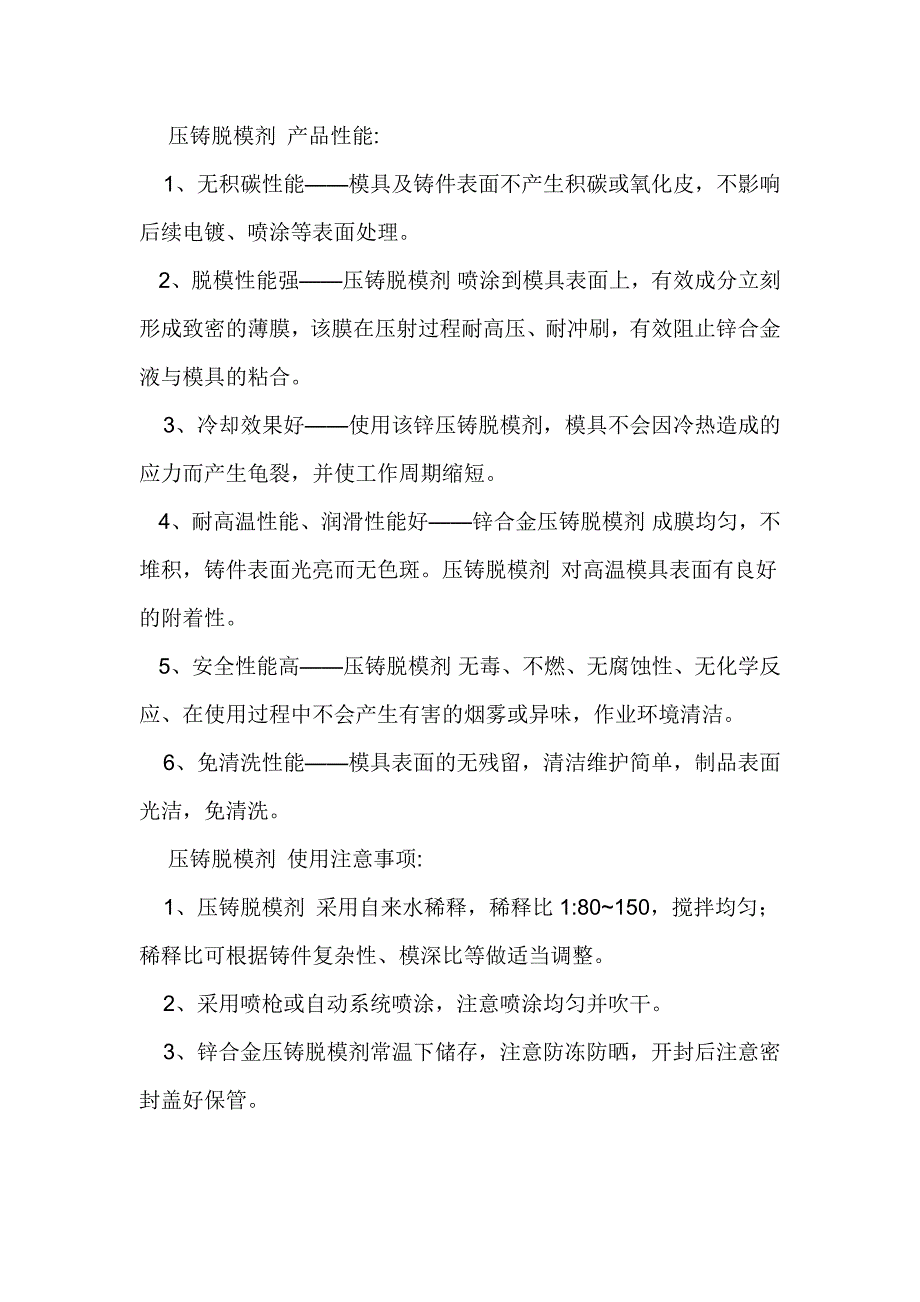 压铸脱模剂 产品性能:

1、无积碳性能——模具及铸件表面不产生积碳或氧化皮，不影响后续电镀、喷涂等表面处理。

2、脱模性能强——压铸脱模剂 喷涂到模具表面上，有效成分立刻形成致密的薄膜，该膜在压射过程耐高压、耐冲刷，有效阻止锌合金液与模具的粘合。

3、冷却效果好——使用该锌压铸脱模剂，模具不会因冷热造成的应力而产生龟裂，并使工作周期缩短。

4、耐高温性能、润滑性能好——锌合金压铸脱模剂 成膜均匀，不堆积，铸件表面光亮而无色斑。压铸脱模剂 对高温模具表面有良好的附着性。

5、安全性能高——压铸脱模剂 无毒、不燃、无腐蚀性、无化学反应、在使用过程中不会产生有害的烟雾或异味，作业环境清洁。

6、免清洗性能——模具表面的无残留，清洁维护简单，制品表面光洁，免清洗。

压铸脱模剂 使用注意事项:

1、压铸脱模剂 采用自来水稀释，稀释比 1:80~150，搅拌均匀；稀释比可根据铸件复杂性、模深比等做适当调整。

2、采用喷枪或自动系统喷涂，注意喷涂均匀并吹干。

3、锌合金压铸脱模剂常温下储存，注意防冻防晒，开封后注意密封盖好保管。